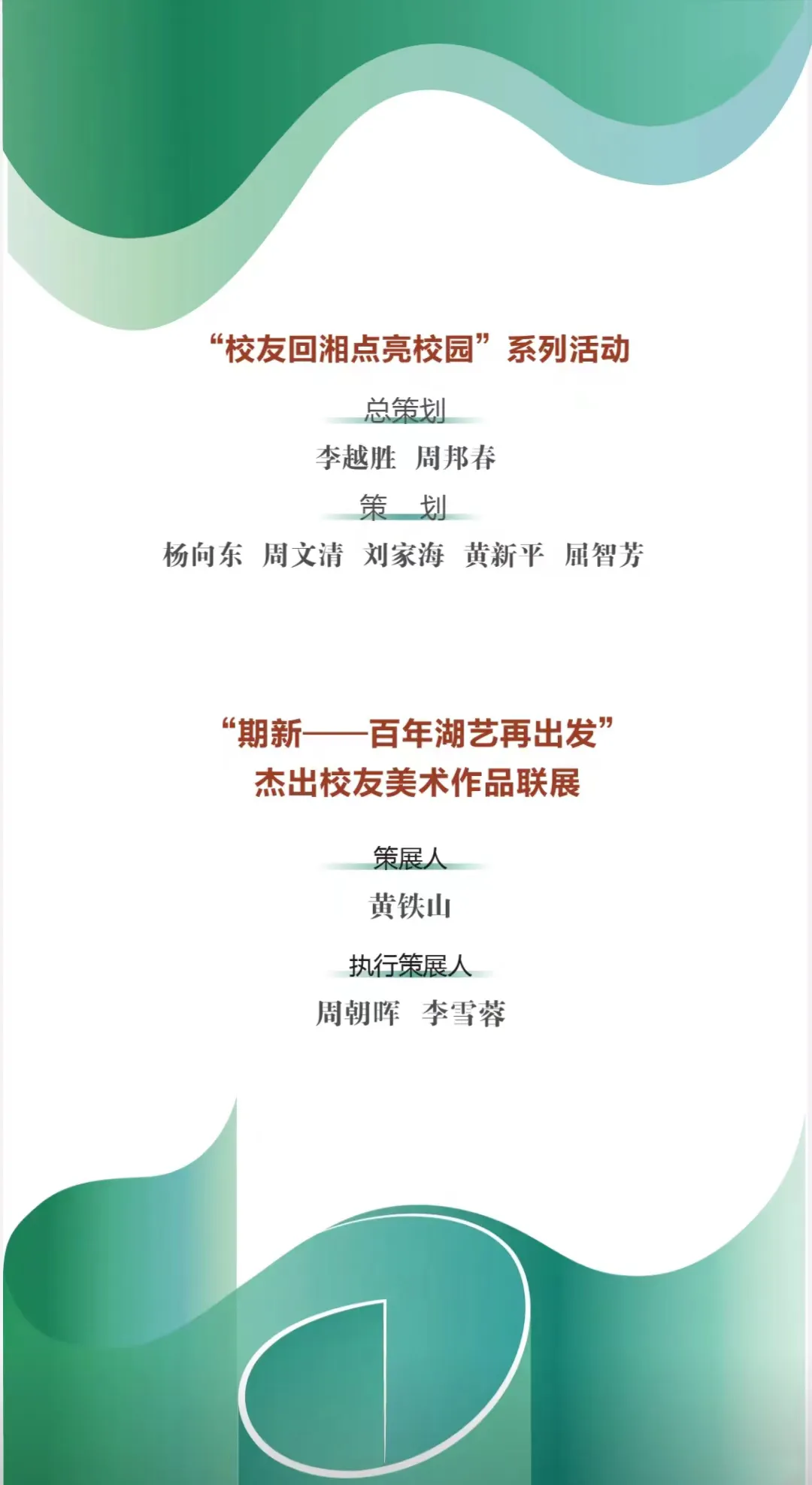 “校友回湘点亮校园”系列活动

总策划

李越胜 周邦春

策 划

杨向东 周文清 刘家海 黄新平 屈智芳

“期新——百年湖艺再出发”
杰出校友美术作品联展

策展人

黄铁山

执行策展人

周朝晖 李雪蓉